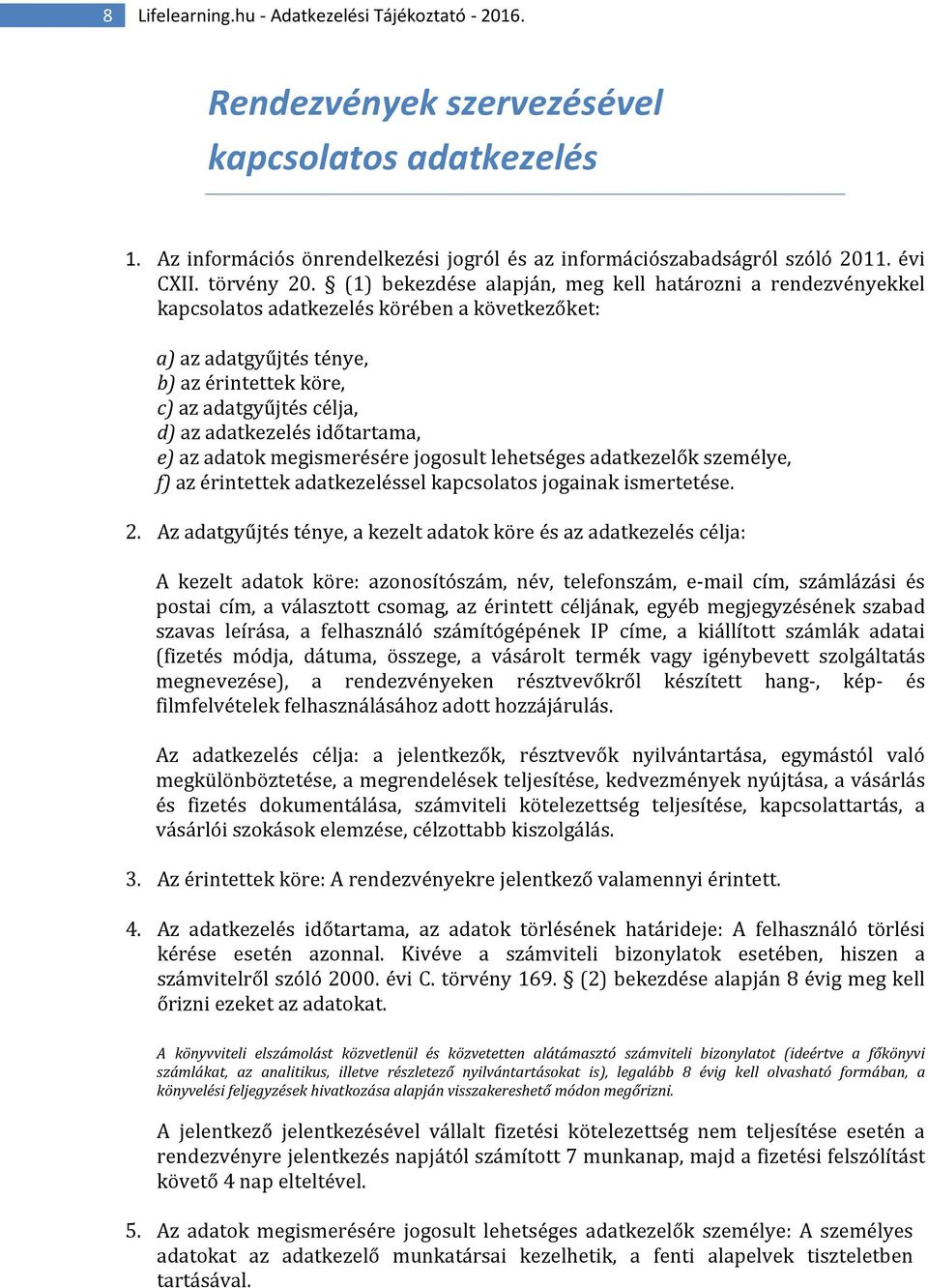 8 Lifelearning.hu - Adatkezelési Tájékoztató - 2016.

Rendezvények szervezésével kapcsolatos adatkezelés

1. Az információs önrendelkezési jogról és az információszabadságról szóló 2011. évi CXII. törvény 20. § (1) bekezdése alapján, meg kell határozni a rendezvényekkel kapcsolatos adatkezelés körében a következőket:

a) az adatgyűjtés ténye,
b) az érintettek köre,
c) az adatgyűjtés célja,
d) az adatkezelés időtartama,
e) az adatok megismerésére jogosult lehetséges adatkezelők személye,
f) az érintettek adatkezeléssel kapcsolatos jogainak ismertetése.

2. Az adatgyűjtés ténye, a kezelt adatok köre és az adatkezelés célja:

A kezelt adatok köre: azonosítószám, név, telefonszám, e-mail cím, számlázási és postai cím, a választott csomag, az érintett céljának, egyéb megjegyzésének szabad szavas leírása, a felhasználó számítógépének IP címe, a kiállított számlák adatai (fizetés módja, dátuma, összege, a vásárolt termék vagy igénybevett szolgáltatás megnevezése), a rendezvényeken résztvevőkről készített hang-, kép- és filmfelvételek felhasználásához adott hozzájárulás.

Az adatkezelés célja: a jelentkezők, résztvevők nyilvántartása, egymástól való megkülönböztetése, a megrendelések teljesítése, kedvezmények nyújtása, a vásárlás és fizetés dokumentálása, számviteli kötelezettség teljesítése, kapcsolattartás, a vásárlói szokások elemzése, célzottabb kiszolgálás.

3. Az érintettek köre: A rendezvényekre jelentkező valamennyi érintett.

4. Az adatkezelés időtartama, az adatok törlésének határideje: A felhasználó törlési kérése esetén azonnal. Kivéve a számviteli bizonylatok esetében, hiszen a számvitelről szóló 2000. évi C. törvény 169. § (2) bekezdése alapján 8 évig meg kell őrizni ezeket az adatokat.

A könyvviteli elszámolást közvetlenül és közvetetten alátámasztó számviteli bizonylatot (ideértve a főkönyvi számlákat, az analitikus, illetve részletező nyilvántartásokat is), legalább 8 évig kell olvasható formában, a könyvelési feljegyzések hivatkozása alapján visszakereshető módon megőrizni.

A jelentkező jelentkezésével vállalt fizetési kötelezettség nem teljesítése esetén a rendezvényre jelentkezés napjától számított 7 munkanap, majd a fizetési felszólítást követő 4 nap elteltével.

5. Az adatok megismerésére jogosult lehetséges adatkezelők személye: A személyes adatokat az adatkezelő munkatársai kezelhetik, a fenti alapelvek tiszteletben tartásával.